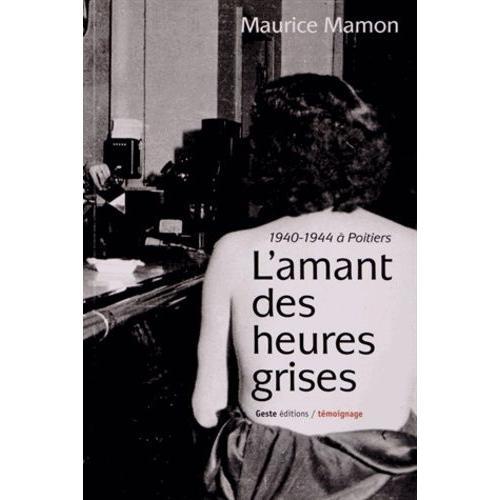 Maurice Mamon

1940-1944 à Poitiers

L'amant des heures grises

Geste éditions / témoignage